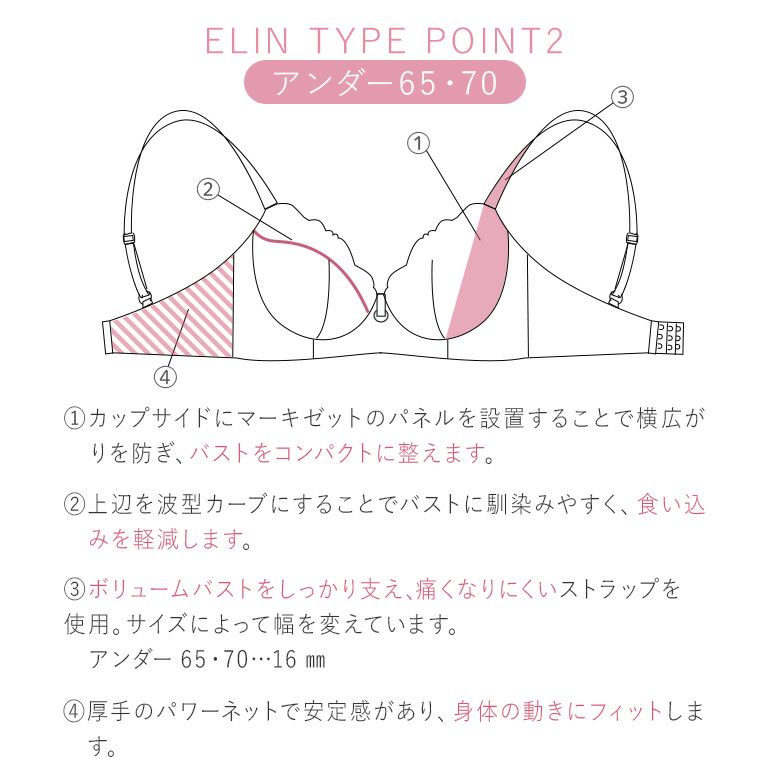 ELIN TYPE POINT2

アンダー65・70

③

①

②

④

①カップサイドにマーキゼットのパネルを設置することで横広がりを防ぎ、バストをコンパクトに整えます。

②上辺を波型カーブにすることでバストに馴染みやすく、食い込みを軽減します。

③ボリュームバストをしっかり支え、痛くなりにくいストラップを使用。サイズによって幅を変えています。
アンダー 65・70…16 ㎜

④厚手のパワーネットで安定感があり、身体の動きにフィットします。